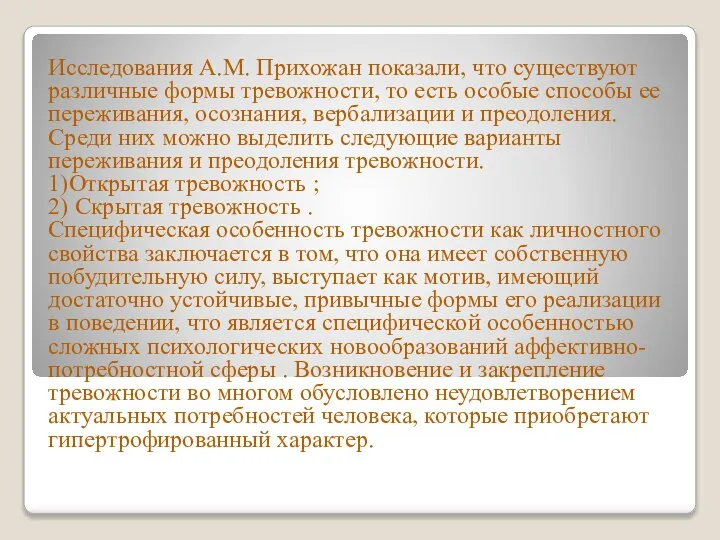 Исследования А.М. Прихожан показали, что существуют различные формы тревожности, то есть особые способы ее переживания, осознания, вербализации и преодоления. Среди них можно выделить следующие варианты переживания и преодоления тревожности.
1)Открытая тревожность ;
2) Скрытая тревожность .
Специфическая особенность тревожности как личностного свойства заключается в том, что она имеет собственную побудительную силу, выступает как мотив, имеющий достаточно устойчивые, привычные формы его реализации в поведении, что является специфической особенностью сложных психологических новообразований аффективно-потребностной сферы . Возникновение и закрепление тревожности во многом обусловлено неудовлетворением актуальных потребностей человека, которые приобретают гипертрофированный характер.